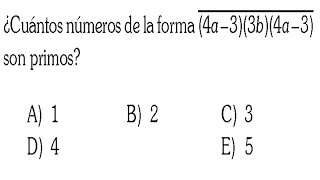 ¿Cuántos números de la forma $\overline{(4a-3)(3b)(4a-3)}$ son primos?

A) 1
B) 2
C) 3
D) 4
E) 5